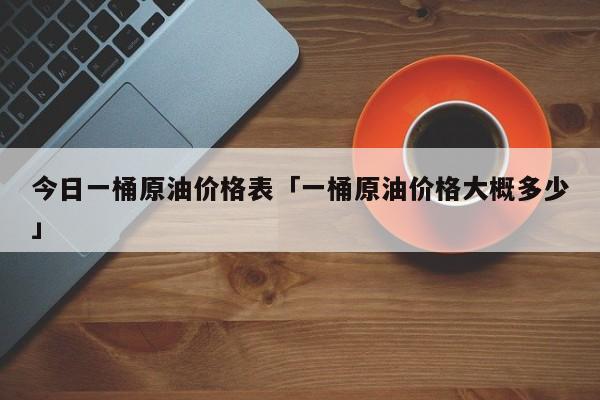 今日一桶原油价格表「一桶原油价格大概多少」